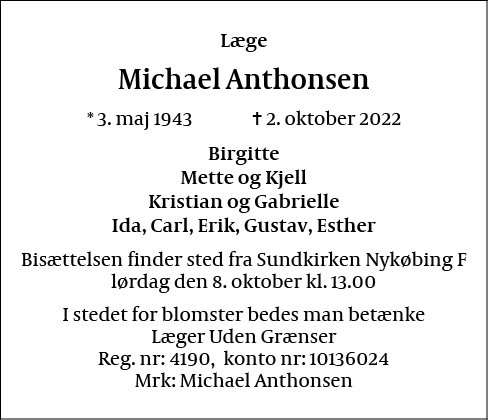 Læge

Michael Anthonsen

* 3. maj 1943 † 2. oktober 2022

Birgitte
Mette og Kjell
Kristian og Gabrielle
Ida, Carl, Erik, Gustav, Esther

Bisættelsen finder sted fra Sundkirken Nykøbing F lørdag den 8. oktober kl. 13.00

I stedet for blomster bedes man betænke
Læger Uden Grænser
Reg. nr: 4190, konto nr: 10136024
Mrk: Michael Anthonsen